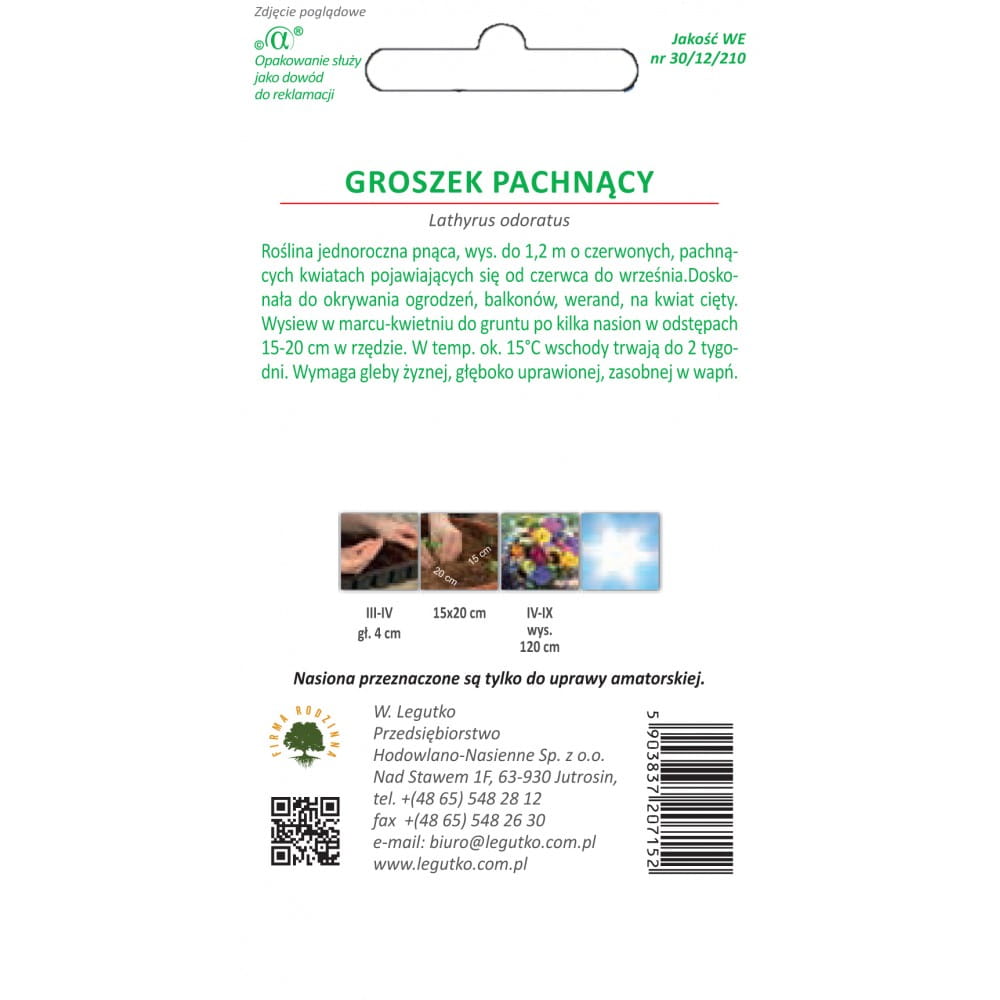 Zdjęcie poglądowe

©α®
Opakowanie służy jako dowód do reklamacji

Jakość WE
nr 30/12/210

GROSZEK PACHNĄCY

Lathyrus odoratus

Roślina jednoroczna pnąca, wys. do 1,2 m o czerwonych, pachnących kwiatach pojawiających się od czerwca do września.Doskonała do okrywania ogrodzeń, balkonów, werand, na kwiat cięty. Wysiew w marcu-kwietniu do gruntu po kilka nasion w odstępach 15-20 cm w rzędzie. W temp. ok. 15°C wschody trwają do 2 tygodni. Wymaga gleby żyznej, głęboko uprawionej, zasobnej w wapń.

15 cm
20 cm

III-IV
gł. 4 cm

15x20 cm

IV-IX
wys.
120 cm

Nasiona przeznaczone są tylko do uprawy amatorskiej.

FIRMA RODZINNA

W. Legutko
Przedsiębiorstwo
Hodowlano-Nasienne Sp. z o.o.
Nad Stawem 1F, 63-930 Jutrosin,
tel. +(48 65) 548 28 12
fax +(48 65) 548 26 30
e-mail: biuro@legutko.com.pl
www.legutko.com.pl

5 903837 207152